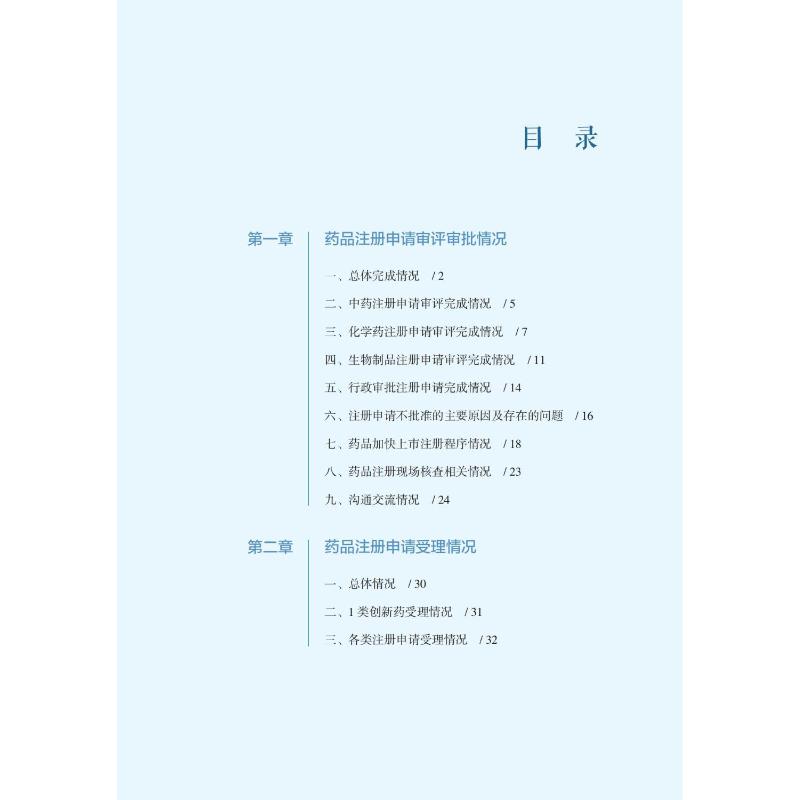 目 录

第一章 药品注册申请审评审批情况

一、总体完成情况 /2

二、中药注册申请审评完成情况 /5

三、化学药注册申请审评完成情况 /7

四、生物制品注册申请审评完成情况 /11

五、行政审批注册申请完成情况 /14

六、注册申请不批准的主要原因及存在的问题 /16

七、药品加快上市注册程序情况 /18

八、药品注册现场核查相关情况 /23

九、沟通交流情况 /24

第二章 药品注册申请受理情况

一、总体情况 /30

二、1类创新药受理情况 /31

三、各类注册申请受理情况 /32